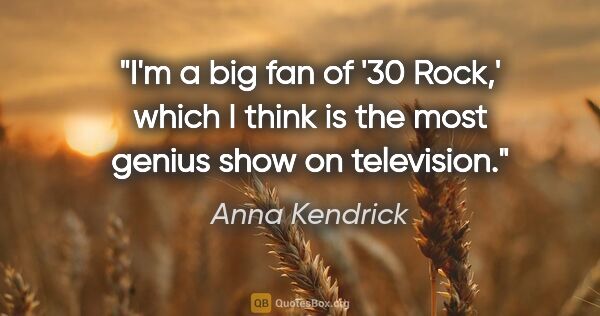 "I'm a big fan of '30 Rock,' which I think is the most genius show on television."

Anna Kendrick

QB QuotesBox.org